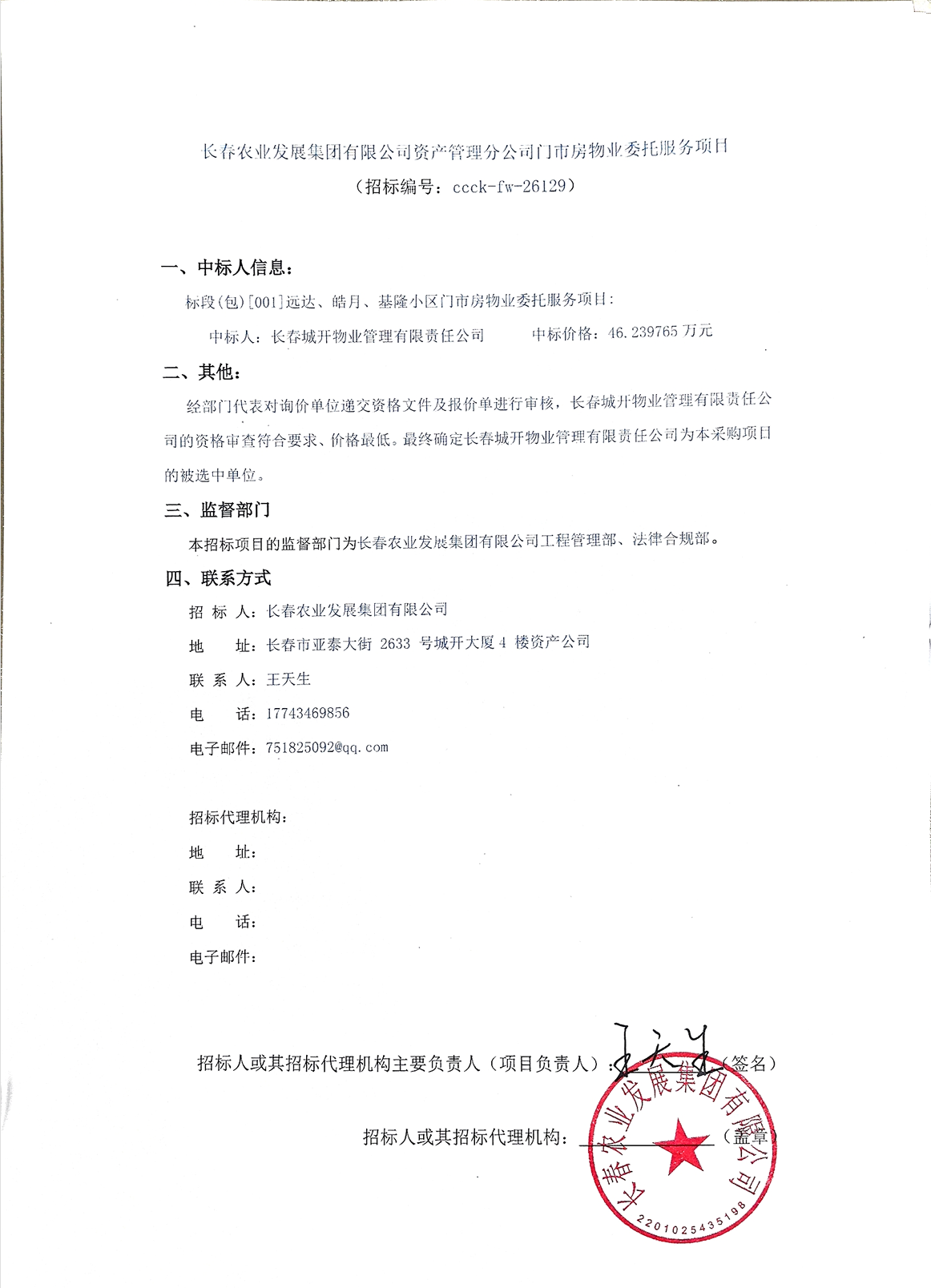 长春农业发展集团有限公司资产管理分公司门市房物业委托服务项目

（招标编号：ccck-fw-26129）

一、中标人信息：

标段(包)[001]远达、皓月、基隆小区门市房物业委托服务项目：

中标人：长春城开物业管理有限责任公司　　中标价格：46.239765 万元

二、其他：

经部门代表对询价单位递交资格文件及报价单进行审核，长春城开物业管理有限责任公司的资格审查符合要求、价格最低。最终确定长春城开物业管理有限责任公司为本采购项目的被选中单位。

三、监督部门

本招标项目的监督部门为长春农业发展集团有限公司工程管理部、法律合规部。

四、联系方式

招 标 人：长春农业发展集团有限公司

地　　址：长春市亚泰大街 2633 号城开大厦 4 楼资产公司

联 系 人：王天生

电　　话：17743469856

电子邮件：751825092@qq.com

招标代理机构：

地　　址：

联 系 人：

电　　话：

电子邮件：

招标人或其招标代理机构主要负责人（项目负责人）：王天生（签名）

招标人或其招标代理机构：（盖章）

长春农业发展集团有限公司
2201025435198